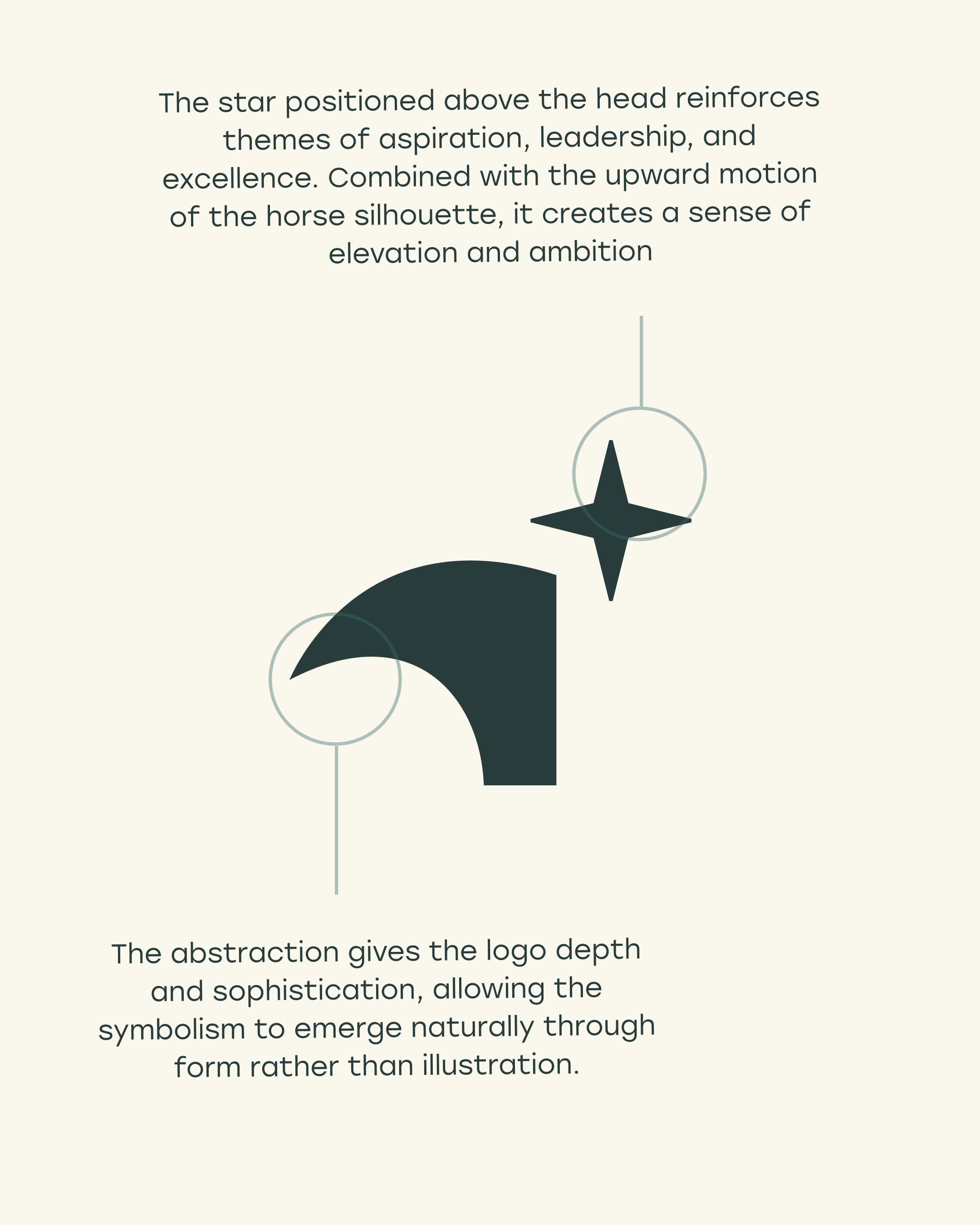 The star positioned above the head reinforces themes of aspiration, leadership, and excellence. Combined with the upward motion of the horse silhouette, it creates a sense of elevation and ambition

The abstraction gives the logo depth and sophistication, allowing the symbolism to emerge naturally through form rather than illustration.